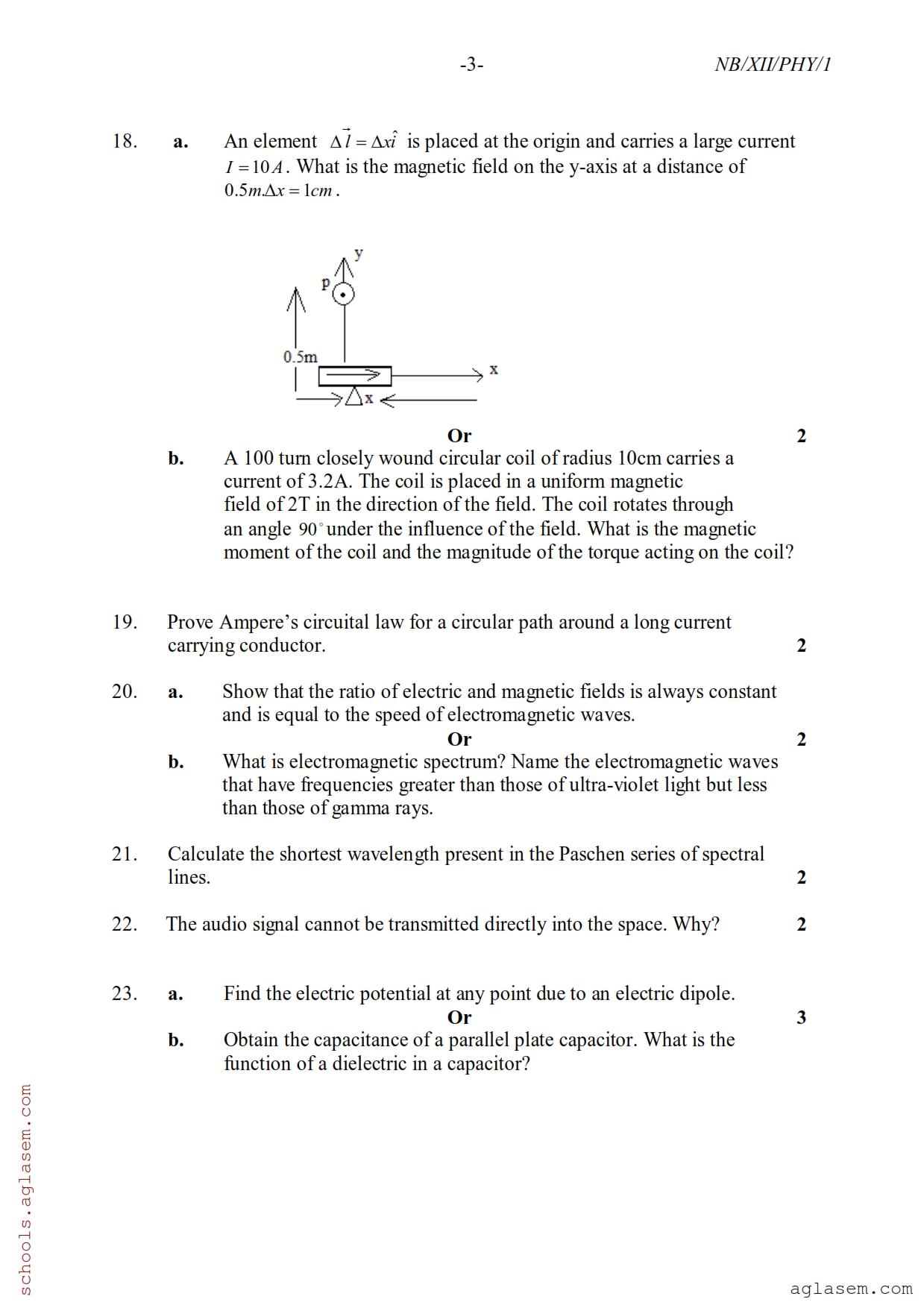 -3-    NB/XII/PHY/1

18. a. An element $\Delta\vec{l} = \Delta x\hat{i}$ is placed at the origin and carries a large current $I = 10A$. What is the magnetic field on the y-axis at a distance of $0.5m.\Delta x = 1cm$.

y
p
0.5m
x
$\Delta$x

Or 2

b. A 100 turn closely wound circular coil of radius 10cm carries a current of 3.2A. The coil is placed in a uniform magnetic field of 2T in the direction of the field. The coil rotates through an angle $90^\circ$ under the influence of the field. What is the magnetic moment of the coil and the magnitude of the torque acting on the coil?

19. Prove Ampere's circuital law for a circular path around a long current carrying conductor. 2

20. a. Show that the ratio of electric and magnetic fields is always constant and is equal to the speed of electromagnetic waves.

Or 2

b. What is electromagnetic spectrum? Name the electromagnetic waves that have frequencies greater than those of ultra-violet light but less than those of gamma rays.

21. Calculate the shortest wavelength present in the Paschen series of spectral lines. 2

22. The audio signal cannot be transmitted directly into the space. Why? 2

23. a. Find the electric potential at any point due to an electric dipole.

Or 3

b. Obtain the capacitance of a parallel plate capacitor. What is the function of a dielectric in a capacitor?

schools.aglasem.com

aglasem.com